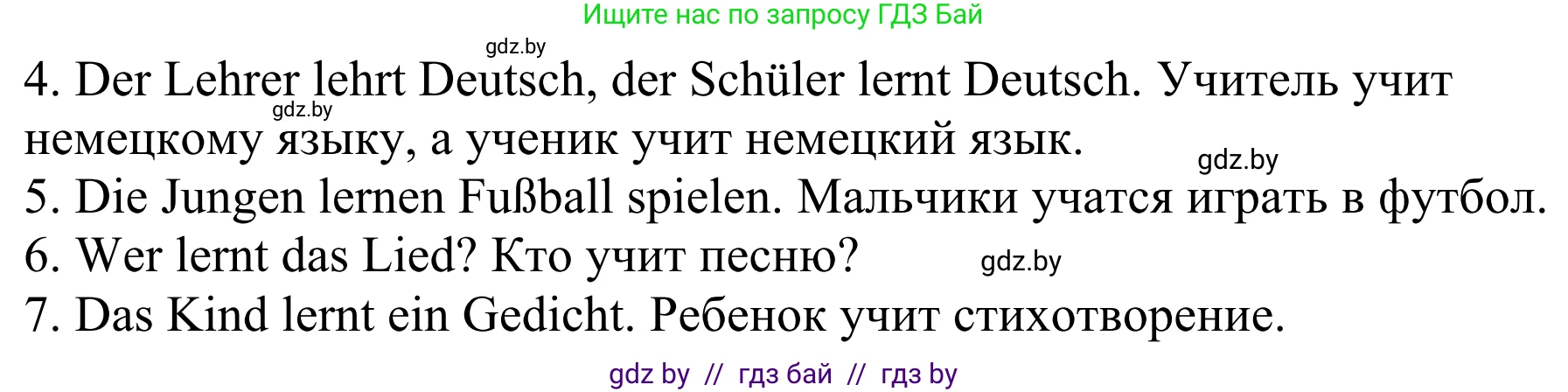 Ищите нас по запросу ГДЗ Бай

gdz.by

4. Der Lehrer lehrt Deutsch, der Schüler lernt Deutsch. Учитель учит немецкому языку, а ученик учит немецкий язык.

gdz.by

gdz.by

5. Die Jungen lernen Fußball spielen. Мальчики учатся играть в футбол.

6. Wer lernt das Lied? Кто учит песню?

gdz.by

7. Das Kind lernt ein Gedicht. Ребенок учит стихотворение.

gdz by // гдз бай // гдз by